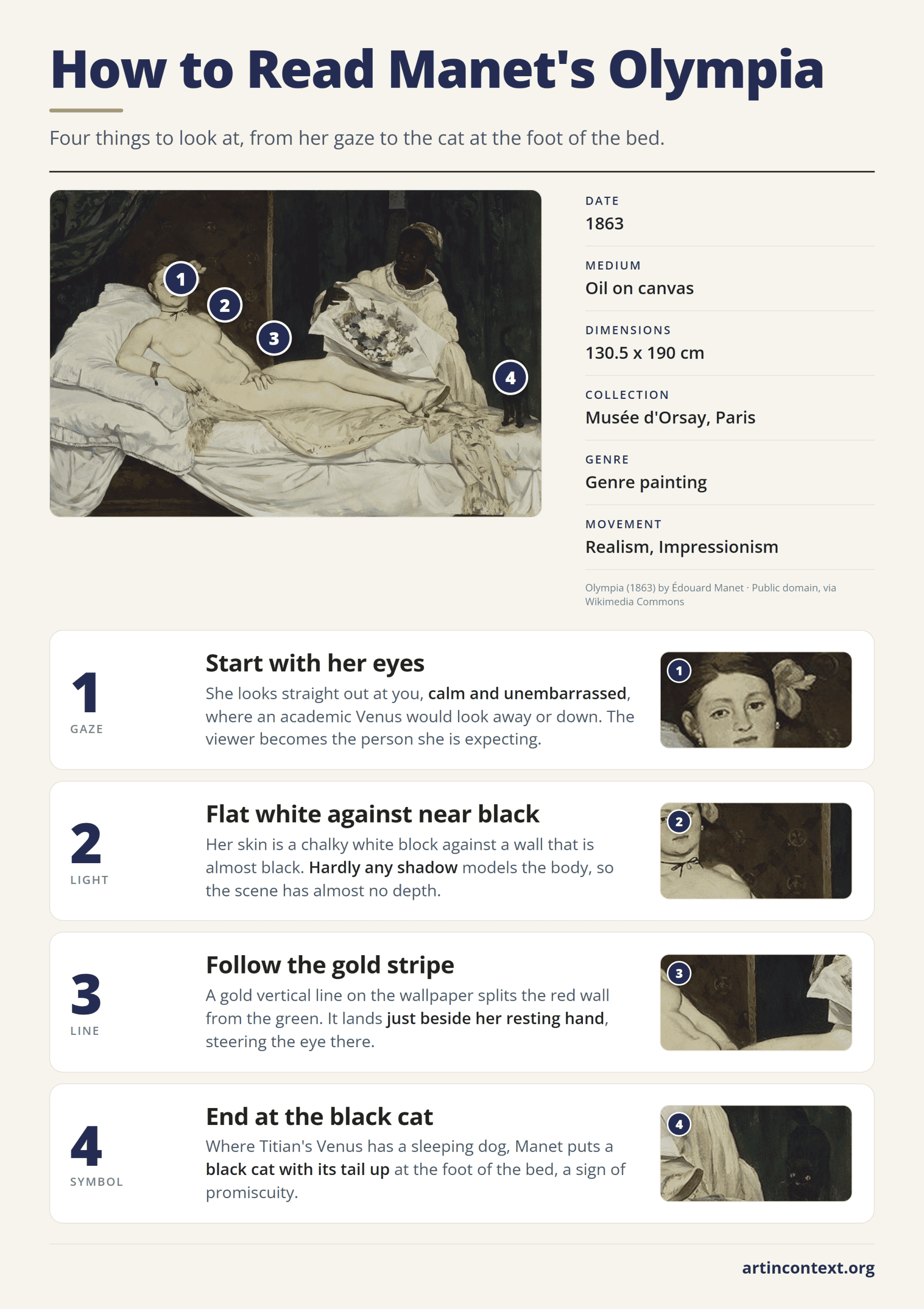 How to Read Manet's Olympia

Four things to look at, from her gaze to the cat at the foot of the bed.

1
2
3
4

DATE
1863

MEDIUM
Oil on canvas

DIMENSIONS
130.5 x 190 cm

COLLECTION
Musée d'Orsay, Paris

GENRE
Genre painting

MOVEMENT
Realism, Impressionism

Olympia (1863) by Édouard Manet · Public domain, via Wikimedia Commons

1
GAZE
Start with her eyes
She looks straight out at you, calm and unembarrassed, where an academic Venus would look away or down. The viewer becomes the person she is expecting.
1

2
LIGHT
Flat white against near black
Her skin is a chalky white block against a wall that is almost black. Hardly any shadow models the body, so the scene has almost no depth.
2

3
LINE
Follow the gold stripe
A gold vertical line on the wallpaper splits the red wall from the green. It lands just beside her resting hand, steering the eye there.
3

4
SYMBOL
End at the black cat
Where Titian's Venus has a sleeping dog, Manet puts a black cat with its tail up at the foot of the bed, a sign of promiscuity.
4

artincontext.org